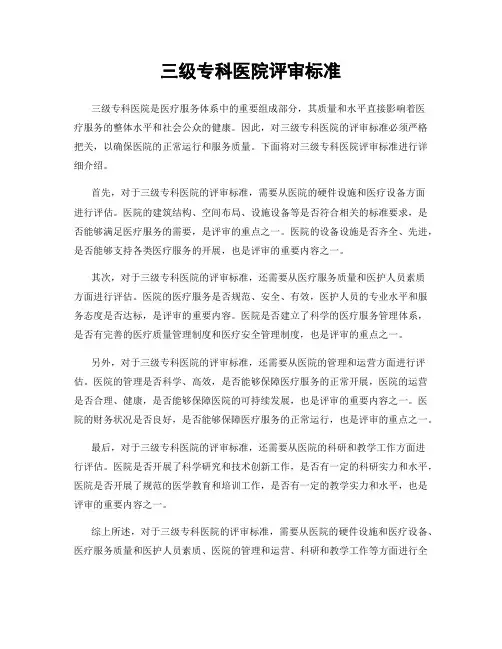 三级专科医院评审标准

三级专科医院是医疗服务体系中的重要组成部分，其质量和水平直接影响着医疗服务的整体水平和社会公众的健康。因此，对三级专科医院的评审标准必须严格把关，以确保医院的正常运行和服务质量。下面将对三级专科医院评审标准进行详细介绍。

首先，对于三级专科医院的评审标准，需要从医院的硬件设施和医疗设备方面进行评估。医院的建筑结构、空间布局、设施设备等是否符合相关的标准要求，是否能够满足医疗服务的需要，是评审的重点之一。医院的设备设施是否齐全、先进，是否能够支持各类医疗服务的开展，也是评审的重要内容之一。

其次，对于三级专科医院的评审标准，还需要从医疗服务质量和医护人员素质方面进行评估。医院的医疗服务是否规范、安全、有效，医护人员的专业水平和服务态度是否达标，是评审的重要内容。医院是否建立了科学的医疗服务管理体系，是否有完善的医疗质量管理制度和医疗安全管理制度，也是评审的重点之一。

另外，对于三级专科医院的评审标准，还需要从医院的管理和运营方面进行评估。医院的管理是否科学、高效，是否能够保障医疗服务的正常开展，医院的运营是否合理、健康，是否能够保障医院的可持续发展，也是评审的重要内容之一。医院的财务状况是否良好，是否能够保障医疗服务的正常运行，也是评审的重点之一。

最后，对于三级专科医院的评审标准，还需要从医院的科研和教学工作方面进行评估。医院是否开展了科学研究和技术创新工作，是否有一定的科研实力和水平，医院是否开展了规范的医学教育和培训工作，是否有一定的教学实力和水平，也是评审的重要内容之一。

综上所述，对于三级专科医院的评审标准，需要从医院的硬件设施和医疗设备、医疗服务质量和医护人员素质、医院的管理和运营、科研和教学工作等方面进行全